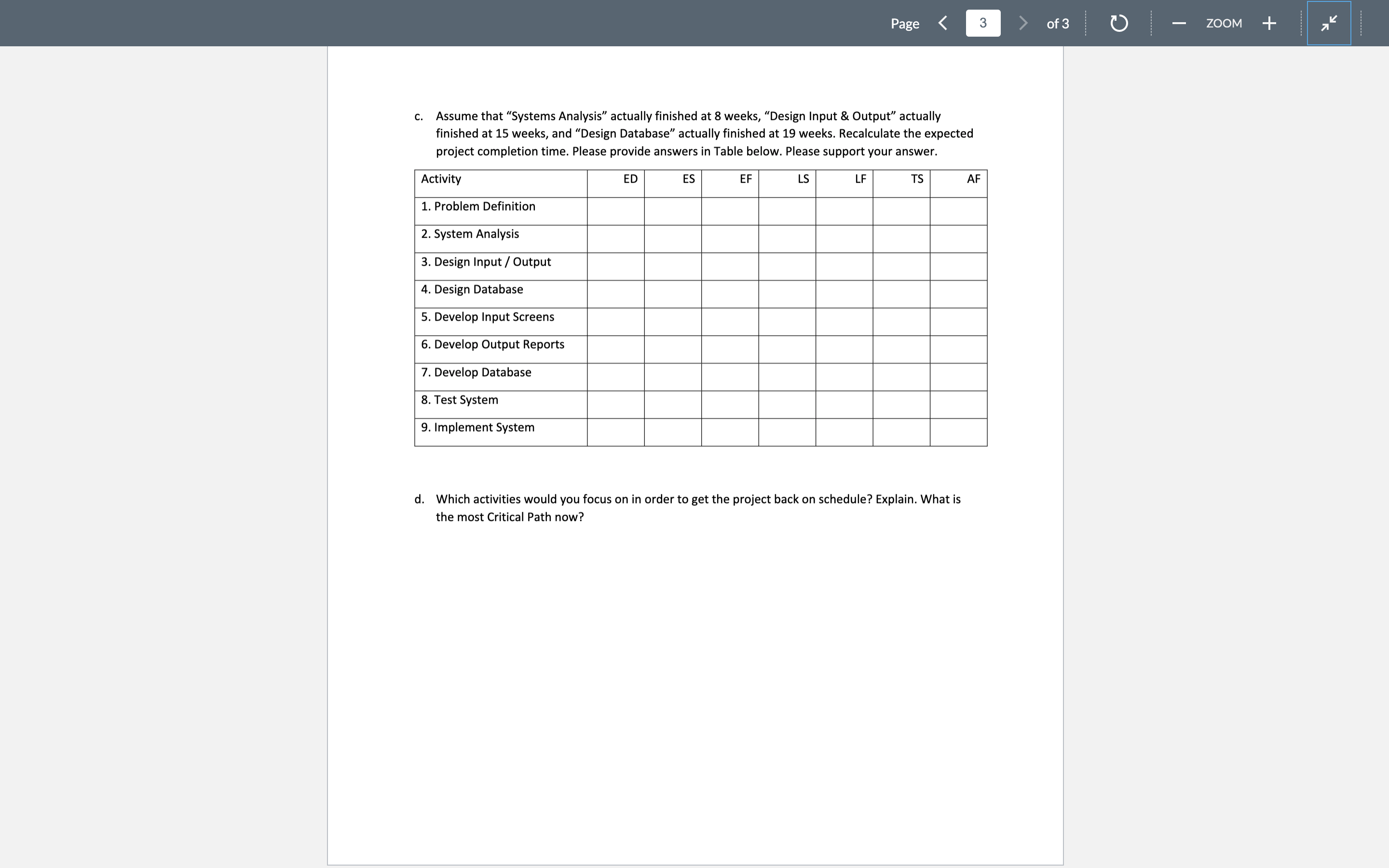 Page 3 of 3 ZOOM

c. Assume that “Systems Analysis” actually finished at 8 weeks, “Design Input & Output” actually finished at 15 weeks, and “Design Database” actually finished at 19 weeks. Recalculate the expected project completion time. Please provide answers in Table below. Please support your answer.

| Activity | ED | ES | EF | LS | LF | TS | AF |
|---|---|---|---|---|---|---|---|
| 1. Problem Definition | | | | | | | |
| 2. System Analysis | | | | | | | |
| 3. Design Input / Output | | | | | | | |
| 4. Design Database | | | | | | | |
| 5. Develop Input Screens | | | | | | | |
| 6. Develop Output Reports | | | | | | | |
| 7. Develop Database | | | | | | | |
| 8. Test System | | | | | | | |
| 9. Implement System | | | | | | | |

d. Which activities would you focus on in order to get the project back on schedule? Explain. What is the most Critical Path now?